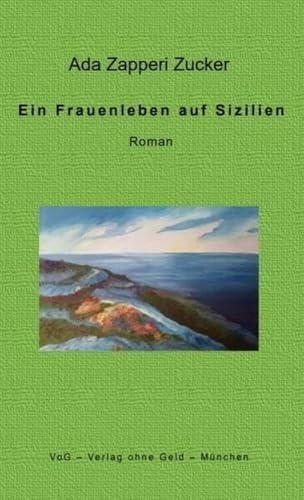 Ada Zapperi Zucker

Ein Frauenleben auf Sizilien

Roman

VoG – Verlag ohne Geld – München